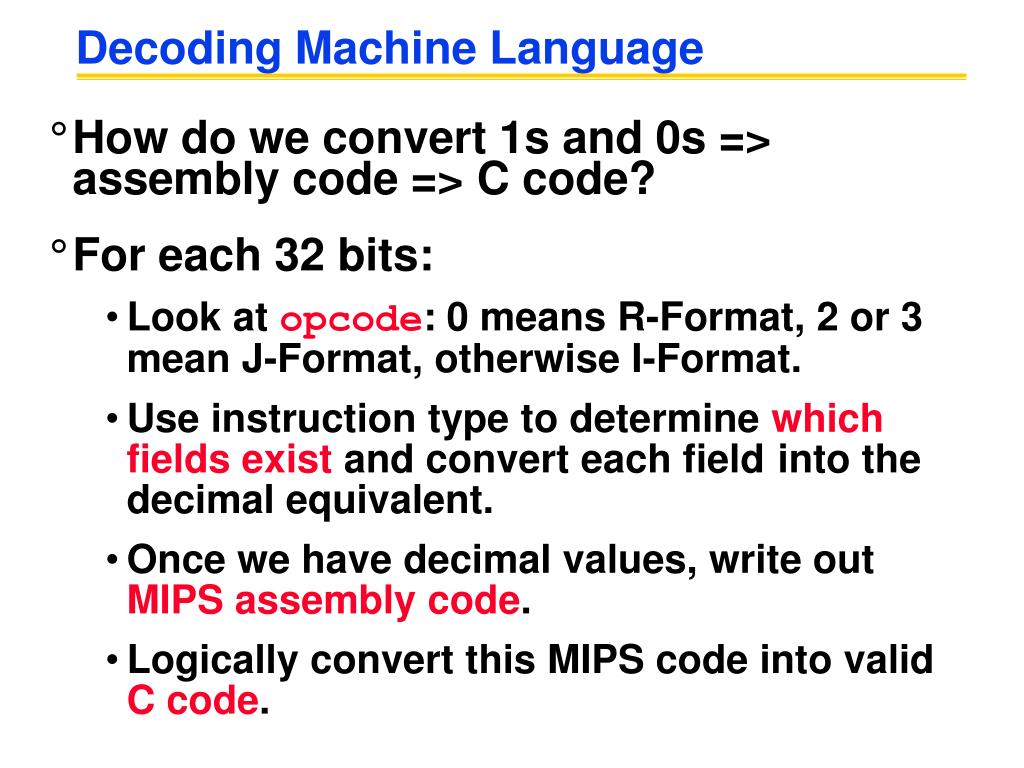 Decoding Machine Language

° How do we convert 1s and 0s => assembly code => C code?

° For each 32 bits:

• Look at opcode: 0 means R-Format, 2 or 3 mean J-Format, otherwise I-Format.

• Use instruction type to determine which fields exist and convert each field into the decimal equivalent.

• Once we have decimal values, write out MIPS assembly code.

• Logically convert this MIPS code into valid C code.